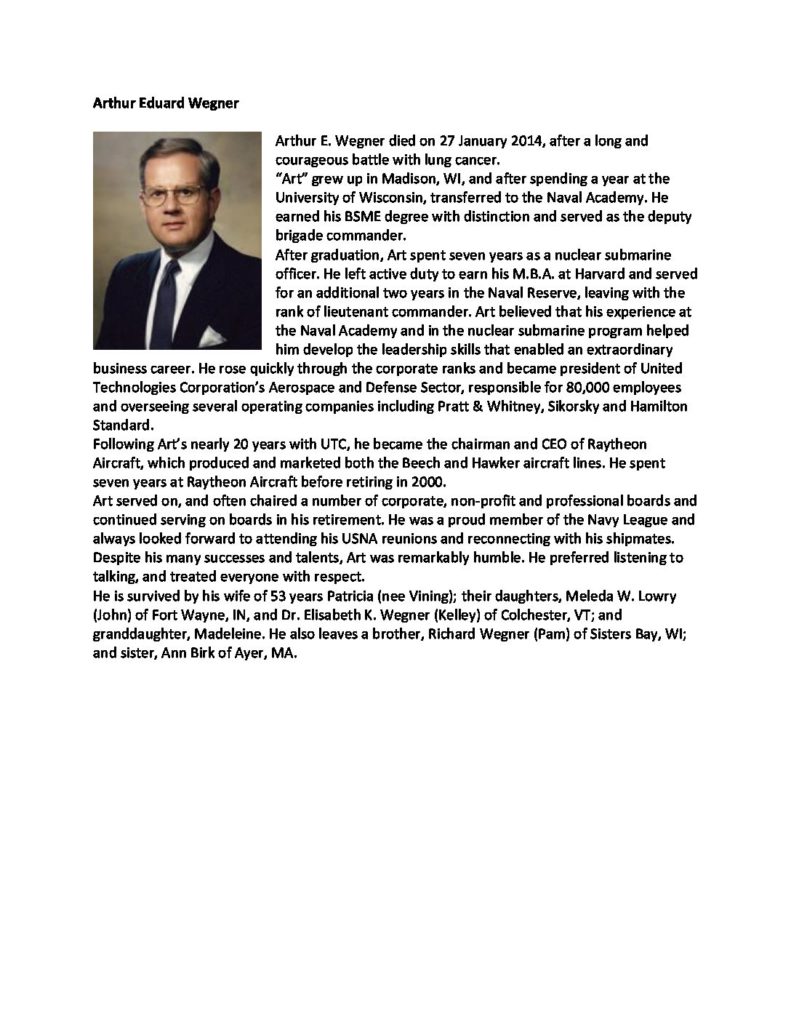 Arthur Eduard Wegner

Arthur E. Wegner died on 27 January 2014, after a long and courageous battle with lung cancer.
"Art" grew up in Madison, WI, and after spending a year at the University of Wisconsin, transferred to the Naval Academy. He earned his BSME degree with distinction and served as the deputy brigade commander.
After graduation, Art spent seven years as a nuclear submarine officer. He left active duty to earn his M.B.A. at Harvard and served for an additional two years in the Naval Reserve, leaving with the rank of lieutenant commander. Art believed that his experience at the Naval Academy and in the nuclear submarine program helped him develop the leadership skills that enabled an extraordinary business career. He rose quickly through the corporate ranks and became president of United Technologies Corporation's Aerospace and Defense Sector, responsible for 80,000 employees and overseeing several operating companies including Pratt & Whitney, Sikorsky and Hamilton Standard.
Following Art's nearly 20 years with UTC, he became the chairman and CEO of Raytheon Aircraft, which produced and marketed both the Beech and Hawker aircraft lines. He spent seven years at Raytheon Aircraft before retiring in 2000.
Art served on, and often chaired a number of corporate, non-profit and professional boards and continued serving on boards in his retirement. He was a proud member of the Navy League and always looked forward to attending his USNA reunions and reconnecting with his shipmates. Despite his many successes and talents, Art was remarkably humble. He preferred listening to talking, and treated everyone with respect.
He is survived by his wife of 53 years Patricia (nee Vining); their daughters, Meleda W. Lowry (John) of Fort Wayne, IN, and Dr. Elisabeth K. Wegner (Kelley) of Colchester, VT; and granddaughter, Madeleine. He also leaves a brother, Richard Wegner (Pam) of Sisters Bay, WI; and sister, Ann Birk of Ayer, MA.